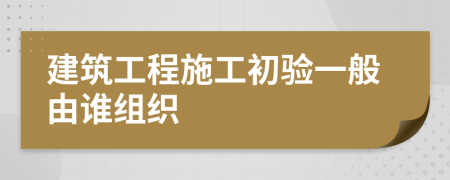 建筑工程施工初验一般由谁组织